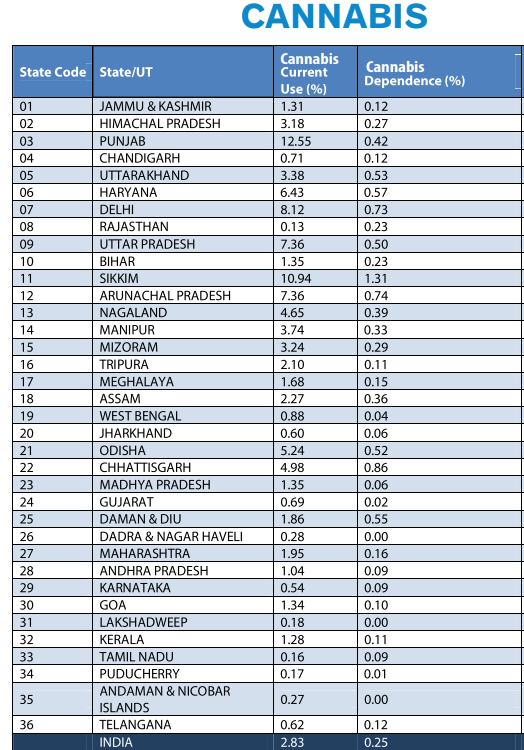 CANNABIS

| State Code | State/UT | Cannabis Current Use (%) | Cannabis Dependence (%) |
|---|---|---|---|
| 01 | JAMMU & KASHMIR | 1.31 | 0.12 |
| 02 | HIMACHAL PRADESH | 3.18 | 0.27 |
| 03 | PUNJAB | 12.55 | 0.42 |
| 04 | CHANDIGARH | 0.71 | 0.12 |
| 05 | UTTARAKHAND | 3.38 | 0.53 |
| 06 | HARYANA | 6.43 | 0.57 |
| 07 | DELHI | 8.12 | 0.73 |
| 08 | RAJASTHAN | 0.13 | 0.23 |
| 09 | UTTAR PRADESH | 7.36 | 0.50 |
| 10 | BIHAR | 1.35 | 0.23 |
| 11 | SIKKIM | 10.94 | 1.31 |
| 12 | ARUNACHAL PRADESH | 7.36 | 0.74 |
| 13 | NAGALAND | 4.65 | 0.39 |
| 14 | MANIPUR | 3.74 | 0.33 |
| 15 | MIZORAM | 3.24 | 0.29 |
| 16 | TRIPURA | 2.10 | 0.11 |
| 17 | MEGHALAYA | 1.68 | 0.15 |
| 18 | ASSAM | 2.27 | 0.36 |
| 19 | WEST BENGAL | 0.88 | 0.04 |
| 20 | JHARKHAND | 0.60 | 0.06 |
| 21 | ODISHA | 5.24 | 0.52 |
| 22 | CHHATTISGARH | 4.98 | 0.86 |
| 23 | MADHYA PRADESH | 1.35 | 0.06 |
| 24 | GUJARAT | 0.69 | 0.02 |
| 25 | DAMAN & DIU | 1.86 | 0.55 |
| 26 | DADRA & NAGAR HAVELI | 0.28 | 0.00 |
| 27 | MAHARASHTRA | 1.95 | 0.16 |
| 28 | ANDHRA PRADESH | 1.04 | 0.09 |
| 29 | KARNATAKA | 0.54 | 0.09 |
| 30 | GOA | 1.34 | 0.10 |
| 31 | LAKSHADWEEP | 0.18 | 0.00 |
| 32 | KERALA | 1.28 | 0.11 |
| 33 | TAMIL NADU | 0.16 | 0.09 |
| 34 | PUDUCHERRY | 0.17 | 0.01 |
| 35 | ANDAMAN & NICOBAR ISLANDS | 0.27 | 0.00 |
| 36 | TELANGANA | 0.62 | 0.12 |
|  | INDIA | 2.83 | 0.25 |